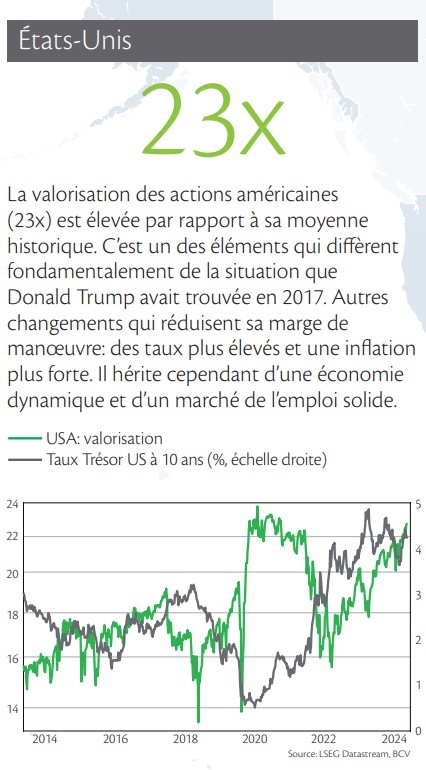 États-Unis

23x

La valorisation des actions américaines (23x) est élevée par rapport à sa moyenne historique. C'est un des éléments qui diffèrent fondamentalement de la situation que Donald Trump avait trouvée en 2017. Autres changements qui réduisent sa marge de manœuvre: des taux plus élevés et une inflation plus forte. Il hérite cependant d'une économie dynamique et d'un marché de l'emploi solide.

USA: valorisation
Taux Trésor US à 10 ans (%, échelle droite)

24
22
20
18
16
14

5
4
3
2
1
0

2014 2016 2018 2020 2022 2024

Source: LSEG Datastream, BCV